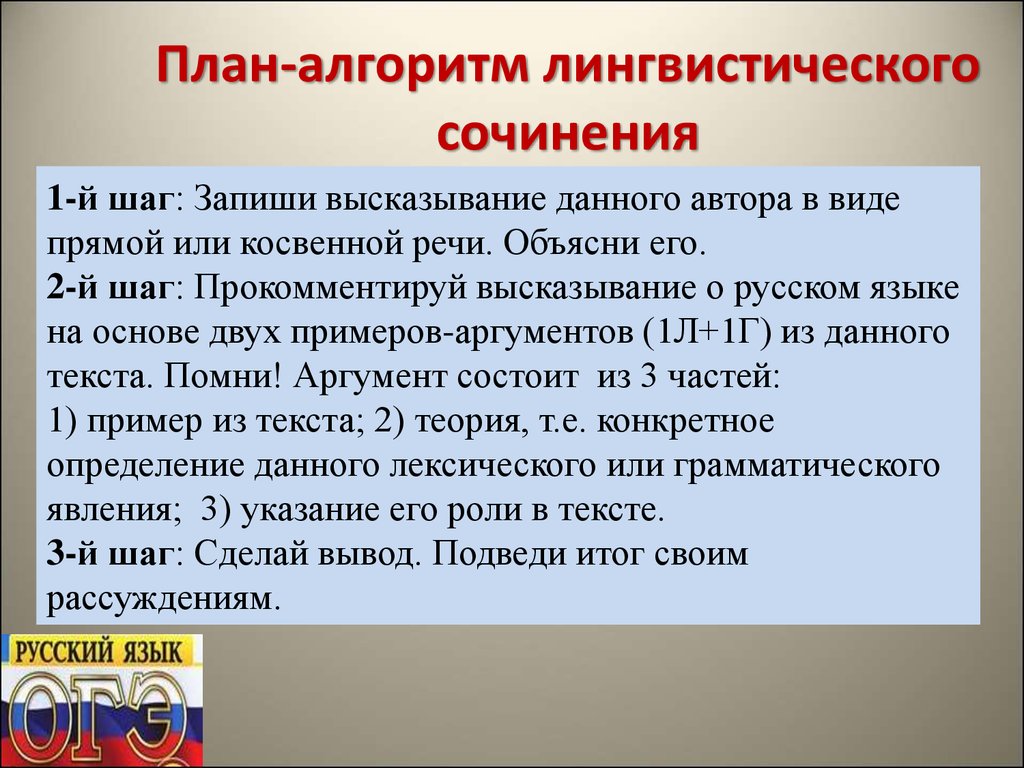 План-алгоритм лингвистического сочинения

1-й шаг: Запиши высказывание данного автора в виде прямой или косвенной речи. Объясни его.
2-й шаг: Прокомментируй высказывание о русском языке на основе двух примеров-аргументов (1Л+1Г) из данного текста. Помни! Аргумент состоит из 3 частей:
1) пример из текста; 2) теория, т.е. конкретное определение данного лексического или грамматического явления; 3) указание его роли в тексте.
3-й шаг: Сделай вывод. Подведи итог своим рассуждениям.

РУССКИЙ ЯЗЫК
ОГЭ